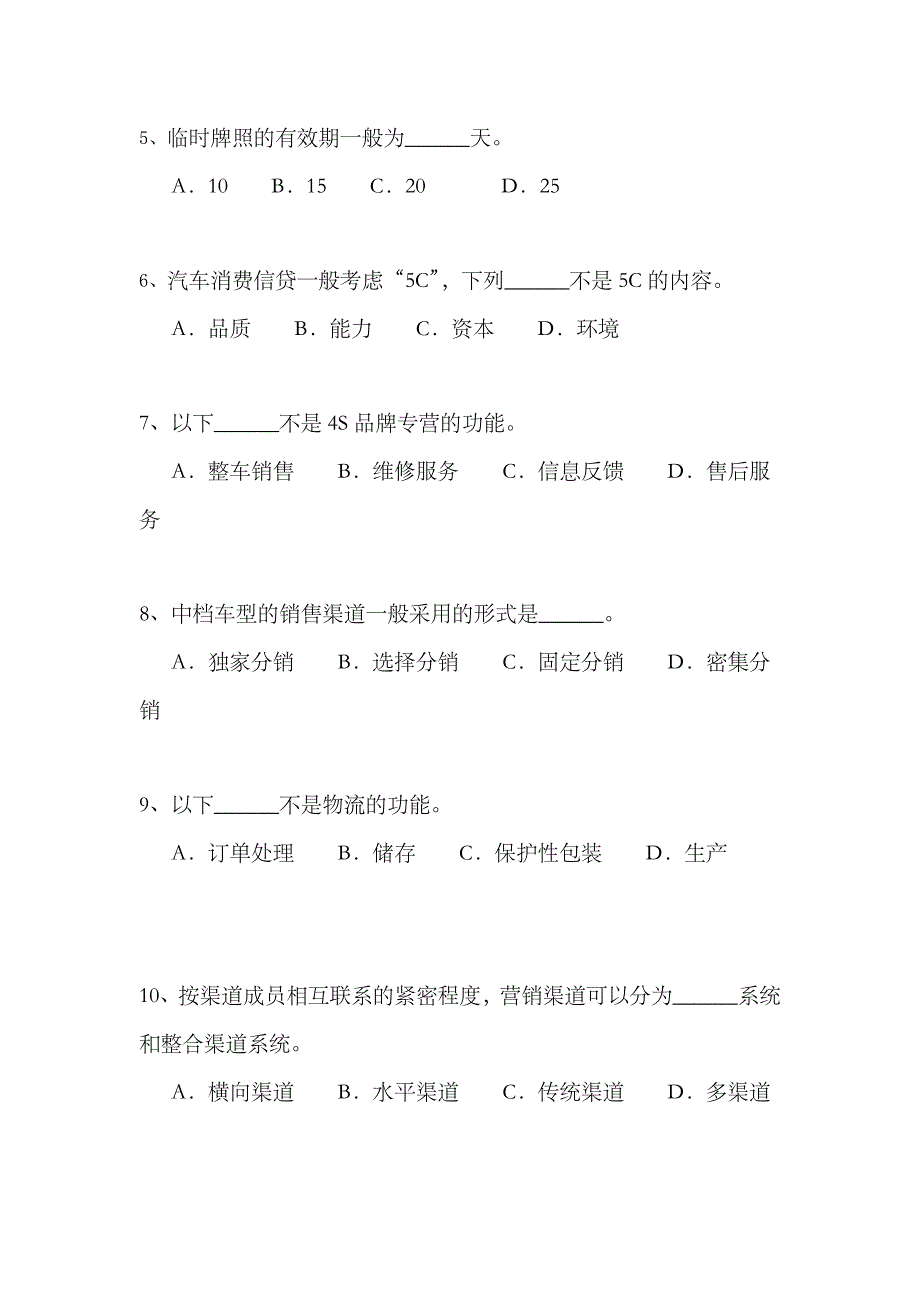 5、临时牌照的有效期一般为______天。

A．10　　B．15　　C．20　　D．25

6、汽车消费信贷一般考虑“5C”，下列______不是 5C 的内容。

A．品质　　B．能力　　C．资本　　D．环境

7、以下______不是 4S 品牌专营的功能。

A．整车销售　　B．维修服务　　C．信息反馈　　D．售后服务

8、中档车型的销售渠道一般采用的形式是______。

A．独家分销　　B．选择分销　　C．固定分销　　D．密集分销

9、以下______不是物流的功能。

A．订单处理　　B．储存　　C．保护性包装　　D．生产

10、按渠道成员相互联系的紧密程度，营销渠道可以分为______系统和整合渠道系统。

A．横向渠道　　B．水平渠道　　C．传统渠道　　D．多渠道